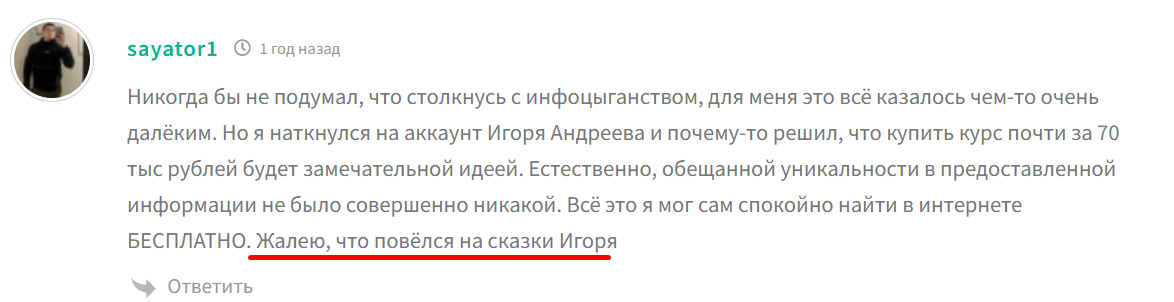 sayator1 1 год назад

Никогда бы не подумал, что столкнусь с инфоцыганством, для меня это всё казалось чем-то очень далёким. Но я наткнулся на аккаунт Игоря Андреева и почему-то решил, что купить курс почти за 70 тыс рублей будет замечательной идеей. Естественно, обещанной уникальности в предоставленной информации не было совершенно никакой. Всё это я мог сам спокойно найти в интернете БЕСПЛАТНО. Жалею, что повёлся на сказки Игоря

Ответить